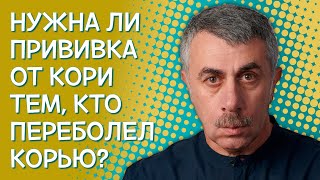 НУЖНА ЛИ ПРИВИВКА ОТ КОРИ ТЕМ, КТО ПЕРЕБОЛЕЛ КОРЬЮ?